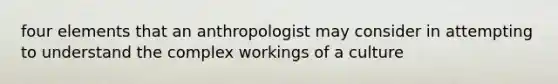 four elements that an anthropologist may consider in attempting to understand the complex workings of a culture